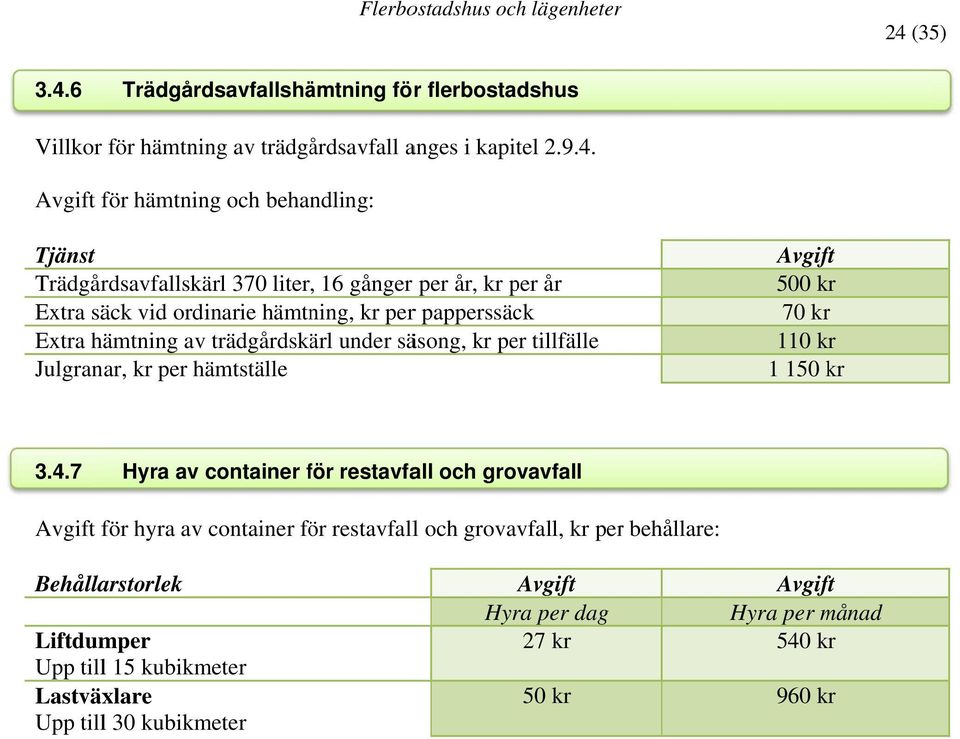 Flerbostadshus och lägenheter

24 (35)

3.4.6 Trädgårdsavfallshämtning för flerbostadshus

Villkor för hämtning av trädgårdsavfall anges i kapitel 2.9.4.

Avgift för hämtning och behandling:

| Tjänst | Avgift |
|---|---|
| Trädgårdsavfallskärl 370 liter, 16 gånger per år, kr per år | 500 kr |
| Extra säck vid ordinarie hämtning, kr per papperssäck | 70 kr |
| Extra hämtning av trädgårdskärl under säsong, kr per tillfälle | 110 kr |
| Julgranar, kr per hämtställe | 1 150 kr |

3.4.7 Hyra av container för restavfall och grovavfall

Avgift för hyra av container för restavfall och grovavfall, kr per behållare:

| Behållarstorlek | Avgift | Avgift |
|---|---|---|
| | Hyra per dag | Hyra per månad |
| Liftdumper Upp till 15 kubikmeter | 27 kr | 540 kr |
| Lastväxlare Upp till 30 kubikmeter | 50 kr | 960 kr |